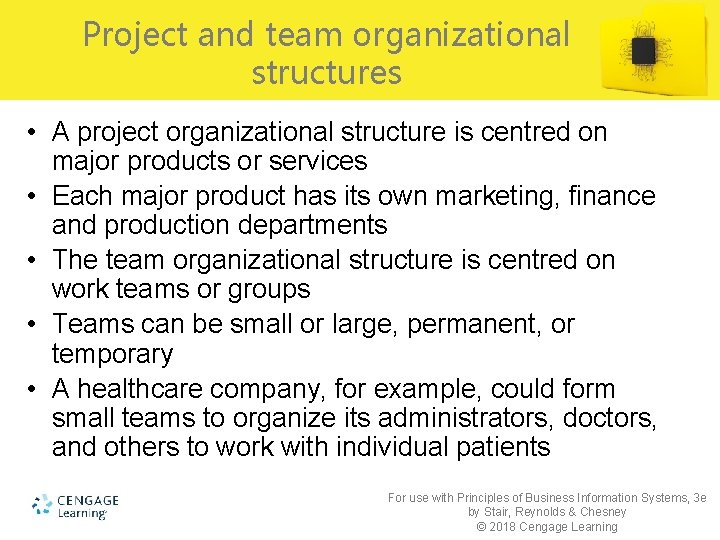 Project and team organizational structures

• A project organizational structure is centred on major products or services
• Each major product has its own marketing, finance and production departments
• The team organizational structure is centred on work teams or groups
• Teams can be small or large, permanent, or temporary
• A healthcare company, for example, could form small teams to organize its administrators, doctors, and others to work with individual patients

CENGAGE
Learning

For use with Principles of Business Information Systems, 3e
by Stair, Reynolds & Chesney
© 2018 Cengage Learning